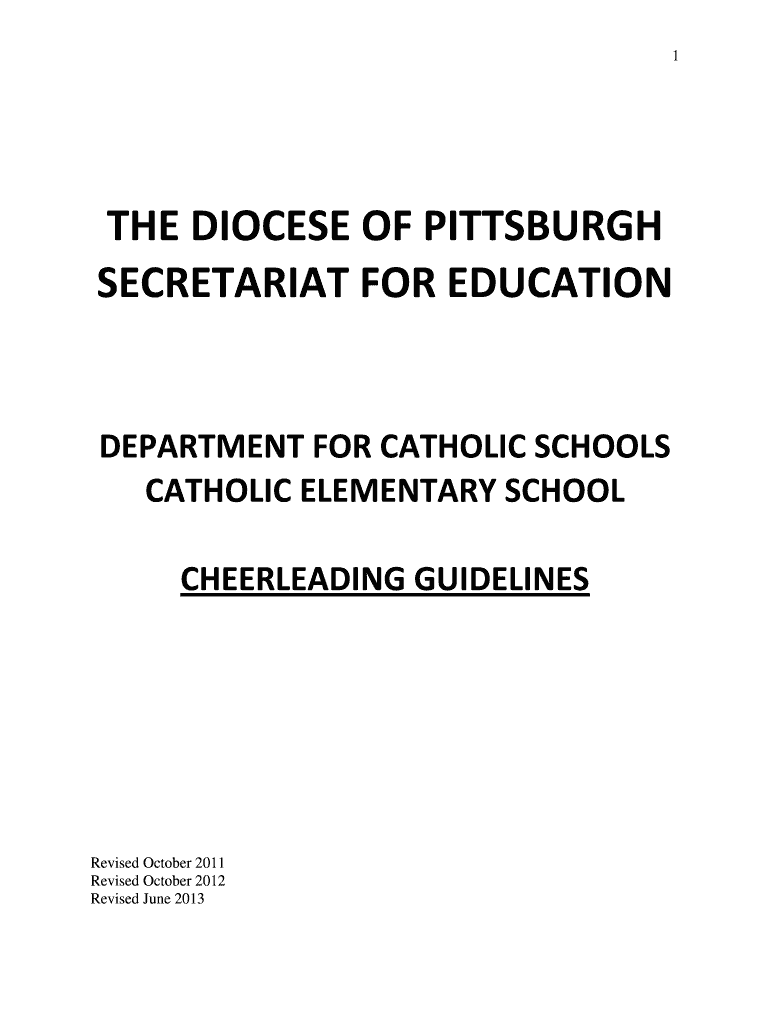 1

THE DIOCESE OF PITTSBURGH
SECRETARIAT FOR EDUCATION

DEPARTMENT FOR CATHOLIC SCHOOLS
CATHOLIC ELEMENTARY SCHOOL

CHEERLEADING GUIDELINES

Revised October 2011
Revised October 2012
Revised June 2013